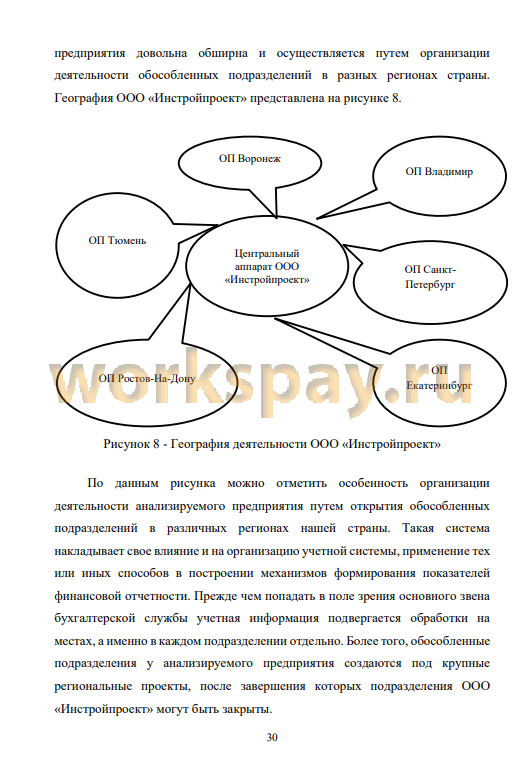 предприятия довольна обширна и осуществляется путем организации деятельности обособленных подразделений в разных регионах страны. География ООО «Инстройпроект» представлена на рисунке 8.

ОП Воронеж

ОП Владимир

ОП Тюмень

Центральный аппарат ООО «Инстройпроект»

ОП Санкт-Петербург

ОП Ростов-На-Дону

ОП Екатеринбург

workspay.ru

Рисунок 8 - География деятельности ООО «Инстройпроект»

По данным рисунка можно отметить особенность организации деятельности анализируемого предприятия путем открытия обособленных подразделений в различных регионах нашей страны. Такая система накладывает свое влияние и на организацию учетной системы, применение тех или иных способов в построении механизмов формирования показателей финансовой отчетности. Прежде чем попадать в поле зрения основного звена бухгалтерской службы учетная информация подвергается обработки на местах, а именно в каждом подразделении отдельно. Более того, обособленные подразделения у анализируемого предприятия создаются под крупные региональные проекты, после завершения которых подразделения ООО «Инстройпроект» могут быть закрыты.

30